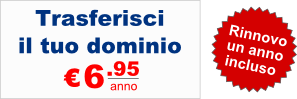 Trasferisci
il tuo dominio
€ 6.95
anno

Rinnovo
un anno
incluso